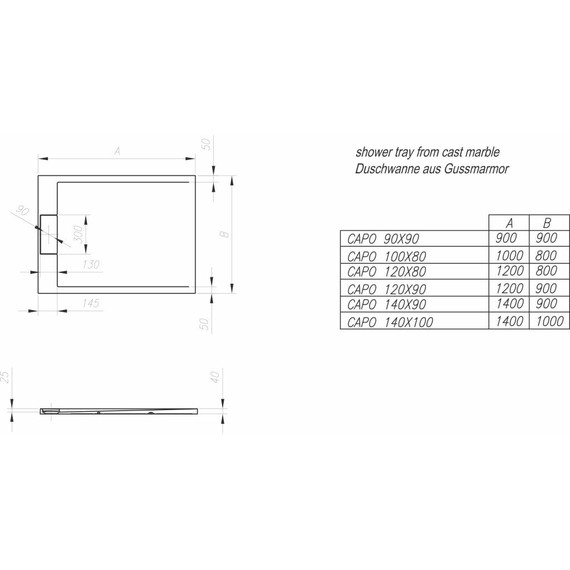 A

50

90

300

B

130

145

50

25

40

shower tray from cast marble
Duschwanne aus Gussmarmor

| | A | B |
|---|---|---|
| CAPO 90X90 | 900 | 900 |
| CAPO 100X80 | 1000 | 800 |
| CAPO 120X80 | 1200 | 800 |
| CAPO 120X90 | 1200 | 900 |
| CAPO 140X90 | 1400 | 900 |
| CAPO 140X100 | 1400 | 1000 |